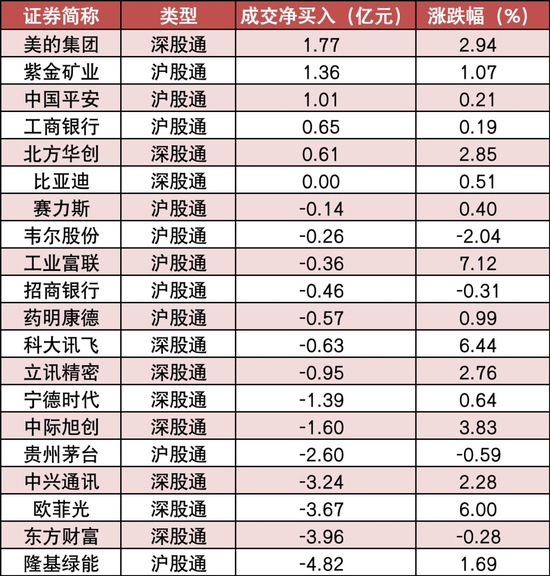 | 证券简称 | 类型 | 成交净买入（亿元） | 涨跌幅（%） |
|---|---|---|---|
| 美的集团 | 深股通 | 1.77 | 2.94 |
| 紫金矿业 | 沪股通 | 1.36 | 1.07 |
| 中国平安 | 沪股通 | 1.01 | 0.21 |
| 工商银行 | 沪股通 | 0.65 | 0.19 |
| 北方华创 | 深股通 | 0.61 | 2.85 |
| 比亚迪 | 深股通 | 0.00 | 0.51 |
| 赛力斯 | 沪股通 | -0.14 | 0.40 |
| 韦尔股份 | 沪股通 | -0.26 | -2.04 |
| 工业富联 | 沪股通 | -0.36 | 7.12 |
| 招商银行 | 沪股通 | -0.46 | -0.31 |
| 药明康德 | 沪股通 | -0.57 | 0.99 |
| 科大讯飞 | 深股通 | -0.63 | 6.44 |
| 立讯精密 | 深股通 | -0.95 | 2.76 |
| 宁德时代 | 深股通 | -1.39 | 0.64 |
| 中际旭创 | 深股通 | -1.60 | 3.83 |
| 贵州茅台 | 沪股通 | -2.60 | -0.59 |
| 中兴通讯 | 深股通 | -3.24 | 2.28 |
| 欧菲光 | 深股通 | -3.67 | 6.00 |
| 东方财富 | 深股通 | -3.96 | -0.28 |
| 隆基绿能 | 沪股通 | -4.82 | 1.69 |